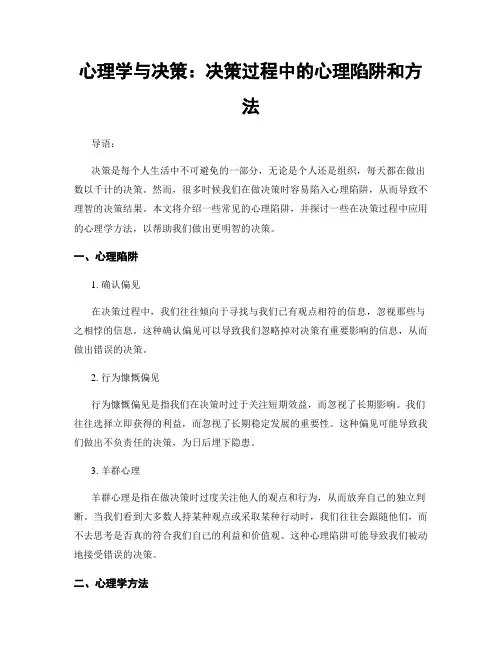 心理学与决策：决策过程中的心理陷阱和方法

导语：

决策是每个人生活中不可避免的一部分，无论是个人还是组织，每天都在做出数以千计的决策。然而，很多时候我们在做决策时容易陷入心理陷阱，从而导致不理智的决策结果。本文将介绍一些常见的心理陷阱，并探讨一些在决策过程中应用的心理学方法，以帮助我们做出更明智的决策。

一、心理陷阱

1. 确认偏见

在决策过程中，我们往往倾向于寻找与我们已有观点相符的信息，忽视那些与之相悖的信息。这种确认偏见可以导致我们忽略掉对决策有重要影响的信息，从而做出错误的决策。

2. 行为慷慨偏见

行为慷慨偏见是指我们在决策时过于关注短期效益，而忽视了长期影响。我们往往选择立即获得的利益，而忽视了长期稳定发展的重要性。这种偏见可能导致我们做出不负责任的决策，为日后埋下隐患。

3. 羊群心理

羊群心理是指在做决策时过度关注他人的观点和行为，从而放弃自己的独立判断。当我们看到大多数人持某种观点或采取某种行动时，我们往往会跟随他们，而不去思考是否真的符合我们自己的利益和价值观。这种心理陷阱可能导致我们被动地接受错误的决策。

二、心理学方法